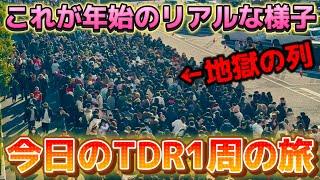 これが年始のリアルな様子

←地獄の列

今日のTDR1周の旅